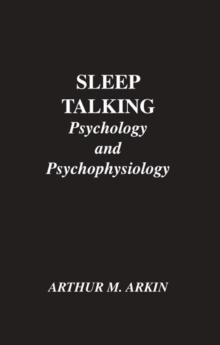 SLEEP
TALKING
Psychology
and
Psychophysiology

ARTHUR M. ARKIN